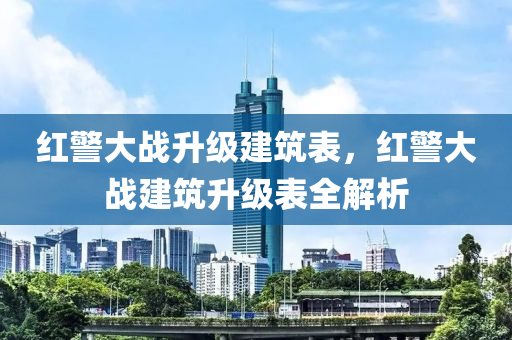 红警大战升级建筑表，红警大战建筑升级表全解析